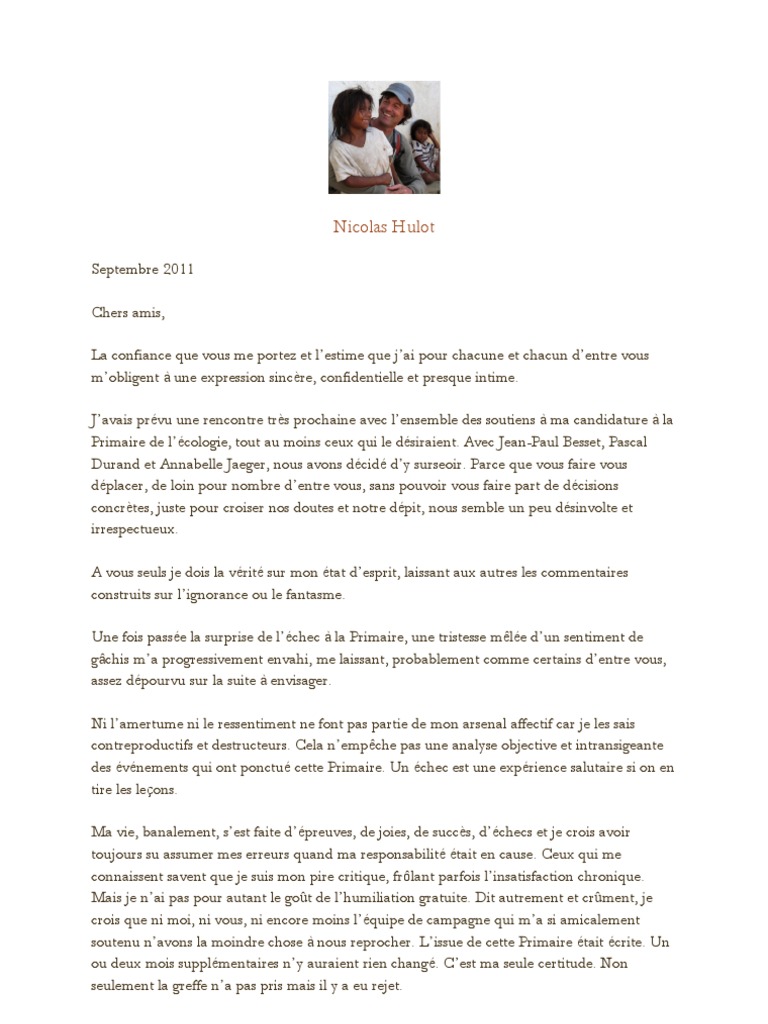 Nicolas Hulot

Septembre 2011

Chers amis,

La confiance que vous me portez et l'estime que j'ai pour chacune et chacun d'entre vous m'obligent à une expression sincère, confidentielle et presque intime.

J'avais prévu une rencontre très prochaine avec l'ensemble des soutiens à ma candidature à la Primaire de l'écologie, tout au moins ceux qui le désiraient. Avec Jean-Paul Besset, Pascal Durand et Annabelle Jaeger, nous avons décidé d'y surseoir. Parce que vous faire vous déplacer, de loin pour nombre d'entre vous, sans pouvoir vous faire part de décisions concrètes, juste pour croiser nos doutes et notre dépit, nous semble un peu désinvolte et irrespectueux.

A vous seuls je dois la vérité sur mon état d'esprit, laissant aux autres les commentaires construits sur l'ignorance ou le fantasme.

Une fois passée la surprise de l'échec à la Primaire, une tristesse mêlée d'un sentiment de gâchis m'a progressivement envahi, me laissant, probablement comme certains d'entre vous, assez dépourvu sur la suite à envisager.

Ni l'amertume ni le ressentiment ne font pas partie de mon arsenal affectif car je les sais contreproductifs et destructeurs. Cela n'empêche pas une analyse objective et intransigeante des événements qui ont ponctué cette Primaire. Un échec est une expérience salutaire si on en tire les leçons.

Ma vie, banalement, s'est faite d'épreuves, de joies, de succès, d'échecs et je crois avoir toujours su assumer mes erreurs quand ma responsabilité était en cause. Ceux qui me connaissent savent que je suis mon pire critique, frôlant parfois l'insatisfaction chronique. Mais je n'ai pas pour autant le goût de l'humiliation gratuite. Dit autrement et crûment, je crois que ni moi, ni vous, ni encore moins l'équipe de campagne qui m'a si amicalement soutenu n'avons la moindre chose à nous reprocher. L'issue de cette Primaire était écrite. Un ou deux mois supplémentaires n'y auraient rien changé. C'est ma seule certitude. Non seulement la greffe n'a pas pris mais il y a eu rejet.